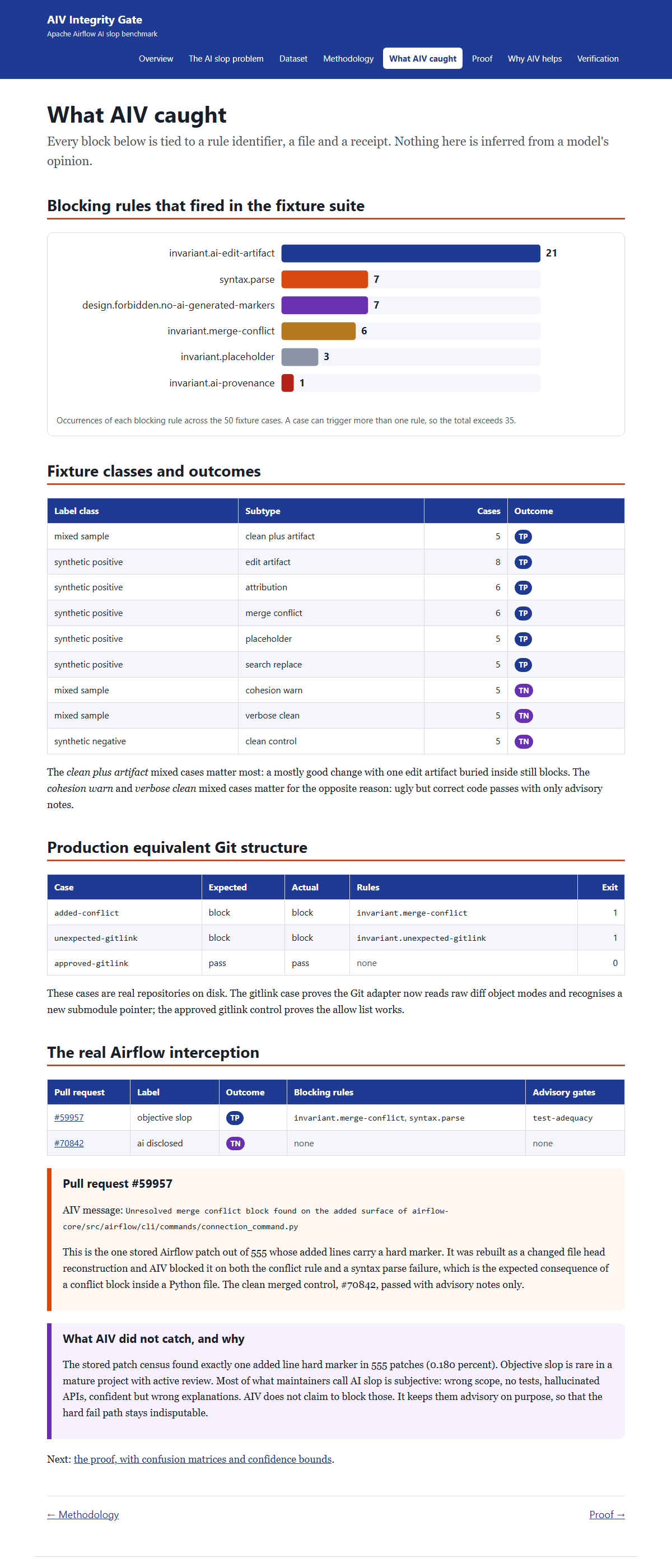 AIV Integrity Gate
Apache Airflow AI slop benchmark

Overview
The AI slop problem
Dataset
Methodology
What AIV caught
Proof
Why AIV helps
Verification

What AIV caught

Every block below is tied to a rule identifier, a file and a receipt. Nothing here is inferred from a model's opinion.

Blocking rules that fired in the fixture suite

invariant.ai-edit-artifact 21
syntax.parse 7
design.forbidden.no-ai-generated-markers 7
invariant.merge-conflict 6
invariant.placeholder 3
invariant.ai-provenance 1

Occurrences of each blocking rule across the 50 fixture cases. A case can trigger more than one rule, so the total exceeds 35.

Fixture classes and outcomes

| Label class | Subtype | Cases | Outcome |
|---|---|---|---|
| mixed sample | clean plus artifact | 5 | TP |
| synthetic positive | edit artifact | 8 | TP |
| synthetic positive | attribution | 6 | TP |
| synthetic positive | merge conflict | 6 | TP |
| synthetic positive | placeholder | 5 | TP |
| synthetic positive | search replace | 5 | TP |
| mixed sample | cohesion warn | 5 | TN |
| mixed sample | verbose clean | 5 | TN |
| synthetic negative | clean control | 5 | TN |

The clean plus artifact mixed cases matter most: a mostly good change with one edit artifact buried inside still blocks. The cohesion warn and verbose clean mixed cases matter for the opposite reason: ugly but correct code passes with only advisory notes.

Production equivalent Git structure

| Case | Expected | Actual | Rules | Exit |
|---|---|---|---|---|
| added-conflict | block | block | invariant.merge-conflict | 1 |
| unexpected-gitlink | block | block | invariant.unexpected-gitlink | 1 |
| approved-gitlink | pass | pass | none | 0 |

These cases are real repositories on disk. The gitlink case proves the Git adapter now reads raw diff object modes and recognises a new submodule pointer; the approved gitlink control proves the allow list works.

The real Airflow interception

| Pull request | Label | Outcome | Blocking rules | Advisory gates |
|---|---|---|---|---|
| #59957 | objective slop | TP | invariant.merge-conflict, syntax.parse | test-adequacy |
| #70842 | ai disclosed | TN | none | none |

Pull request #59957

AIV message: Unresolved merge conflict block found on the added surface of airflow-core/src/airflow/cli/commands/connection_command.py

This is the one stored Airflow patch out of 555 whose added lines carry a hard marker. It was rebuilt as a changed file head reconstruction and AIV blocked it on both the conflict rule and a syntax parse failure, which is the expected consequence of a conflict block inside a Python file. The clean merged control, #70842, passed with advisory notes only.

What AIV did not catch, and why

The stored patch census found exactly one added line hard marker in 555 patches (0.180 percent). Objective slop is rare in a mature project with active review. Most of what maintainers call AI slop is subjective: wrong scope, no tests, hallucinated APIs, confident but wrong explanations. AIV does not claim to block those. It keeps them advisory on purpose, so that the hard fail path stays indisputable.

Next: the proof, with confusion matrices and confidence bounds.

← Methodology
Proof →